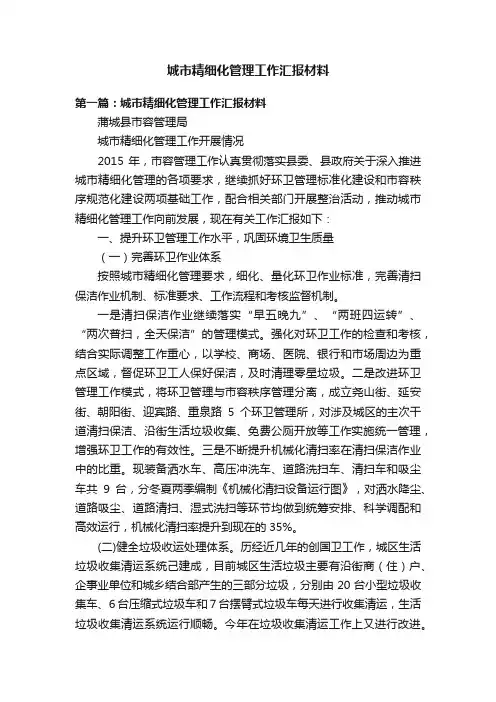 城市精细化管理工作汇报材料

第一篇：城市精细化管理工作汇报材料

蒲城县市容管理局

城市精细化管理工作开展情况

2015 年，市容管理工作认真贯彻落实县委、县政府关于深入推进城市精细化管理的各项要求，继续抓好环卫管理标准化建设和市容秩序规范化建设两项基础工作，配合相关部门开展整治活动，推动城市精细化管理工作向前发展，现在有关工作汇报如下：

一、提升环卫管理工作水平，巩固环境卫生质量

（一）完善环卫作业体系

按照城市精细化管理要求，细化、量化环卫作业标准，完善清扫保洁作业机制、标准要求、工作流程和考核监督机制。

一是清扫保洁作业继续落实“早五晚九”、“两班四运转”、“两次普扫，全天保洁”的管理模式。强化对环卫工作的检查和考核，结合实际调整工作重心，以学校、商场、医院、银行和市场周边为重点区域，督促环卫工人保好保洁，及时清理零星垃圾。二是改进环卫管理工作模式，将环卫管理与市容秩序管理分离，成立尧山街、延安街、朝阳街、迎宾路、重泉路 5 个环卫管理所，对涉及城区的主次干道清扫保洁、沿街生活垃圾收集、免费公厕开放等工作实施统一管理，增强环卫工作的有效性。三是不断提升机械化清扫率在清扫保洁作业中的比重。现装备洒水车、高压冲洗车、道路洗扫车、清扫车和吸尘车共 9 台，分冬夏两季编制《机械化清扫设备运行图》，对洒水降尘、道路吸尘、道路清扫、湿式洗扫等环节均做到统筹安排、科学调配和高效运行，机械化清扫率提升到现在的 35%。

(二)健全垃圾收运处理体系。历经近几年的创国卫工作，城区生活垃圾收集清运系统已建成，目前城区生活垃圾主要有沿街商（住）户、企事业单位和城乡结合部产生的三部分垃圾，分别由 20 台小型垃圾收集车、6 台压缩式垃圾车和 7 台摆臂式垃圾车每天进行收集清运，生活垃圾收集清运系统运行顺畅。今年在垃圾收集清运工作上又进行改进。